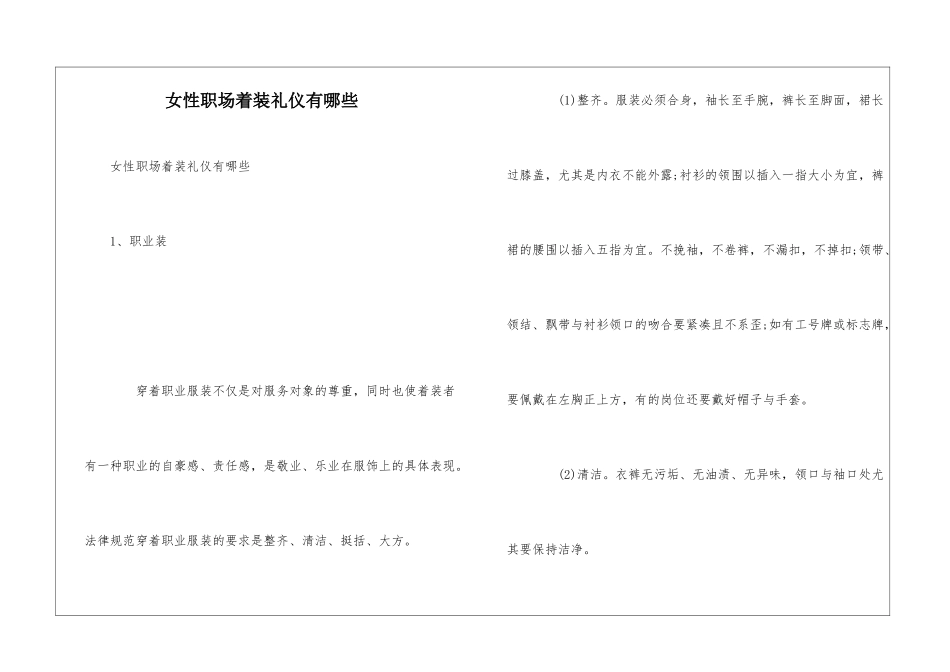 女性职场着装礼仪有哪些

女性职场着装礼仪有哪些

1、职业装

穿着职业服装不仅是对服务对象的尊重，同时也使着装者有一种职业的自豪感、责任感，是敬业、乐业在服饰上的具体表现。法律规范穿着职业服装的要求是整齐、清洁、挺括、大方。

(1)整齐。服装必须合身，袖长至手腕，裤长至脚面，裙长过膝盖，尤其是内衣不能外露;衬衫的领围以插入一指大小为宜，裤裙的腰围以插入五指为宜。不挽袖，不卷裤，不漏扣，不掉扣;领带、领结、飘带与衬衫领口的吻合要紧凑且不系歪;如有工号牌或标志牌，要佩戴在左胸正上方，有的岗位还要戴好帽子与手套。

(2)清洁。衣裤无污垢、无油渍、无异味，领口与袖口处尤其要保持洁净。